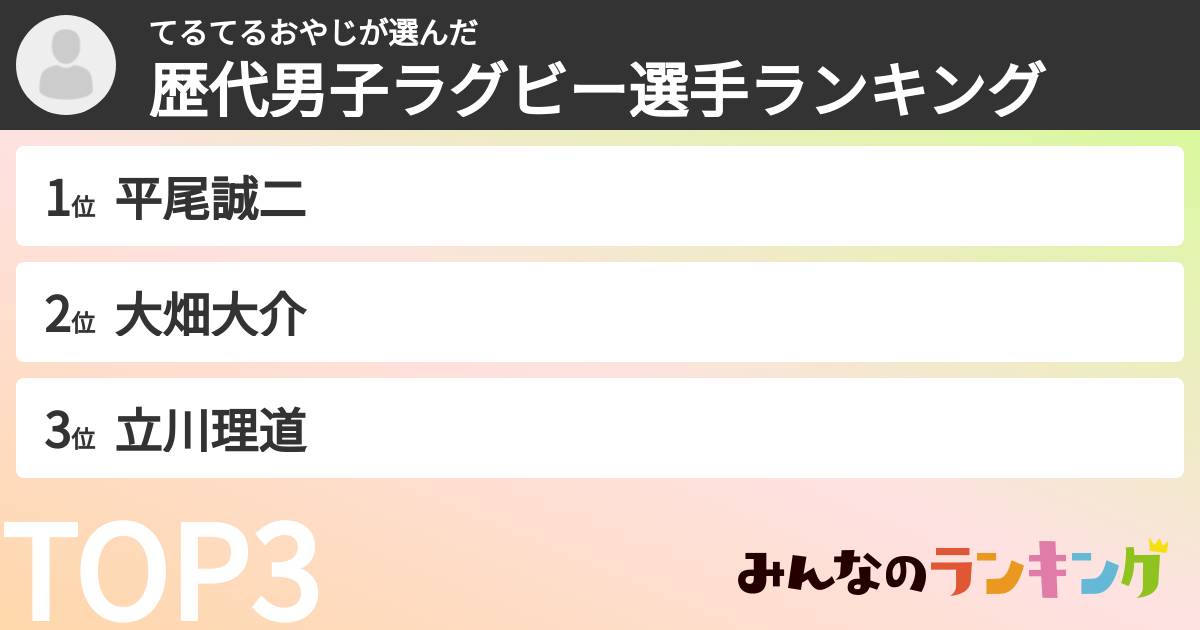 てるてるおやじが選んだ
歴代男子ラグビー選手ランキング

1位 平尾誠二

2位 大畑大介

3位 立川理道

TOP3

みんなのランキング